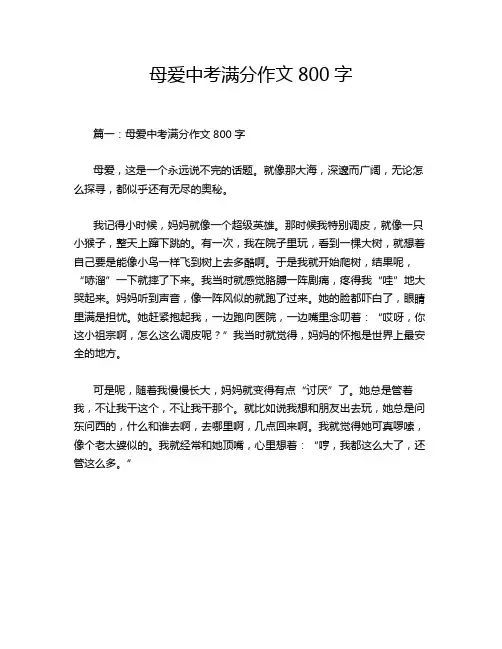 母爱中考满分作文 800 字

篇一：母爱中考满分作文 800 字

母爱，这是一个永远说不完的话题。就像那大海，深邃而广阔，无论怎么探寻，都似乎还有无尽的奥秘。

我记得小时候，妈妈就像一个超级英雄。那时候我特别调皮，就像一只小猴子，整天上蹿下跳的。有一次，我在院子里玩，看到一棵大树，就想着自己要是能像小鸟一样飞到树上去多酷啊。于是我就开始爬树，结果呢，“哧溜”一下就摔了下来。我当时就感觉胳膊一阵剧痛，疼得我“哇”地大哭起来。妈妈听到声音，像一阵风似的就跑了过来。她的脸都吓白了，眼睛里满是担忧。她赶紧抱起我，一边跑向医院，一边嘴里念叨着：“哎呀，你这小祖宗啊，怎么这么调皮呢？”我当时就觉得，妈妈的怀抱是世界上最安全的地方。

可是呢，随着我慢慢长大，妈妈就变得有点“讨厌”了。她总是管着我，不让我干这个，不让我干那个。就比如说我想和朋友出去玩，她总是问东问西的，什么和谁去啊，去哪里啊，几点回来啊。我就觉得她可真啰嗦，像个老太婆似的。我就经常和她顶嘴，心里想着：“哼，我都这么大了，还管这么多。”